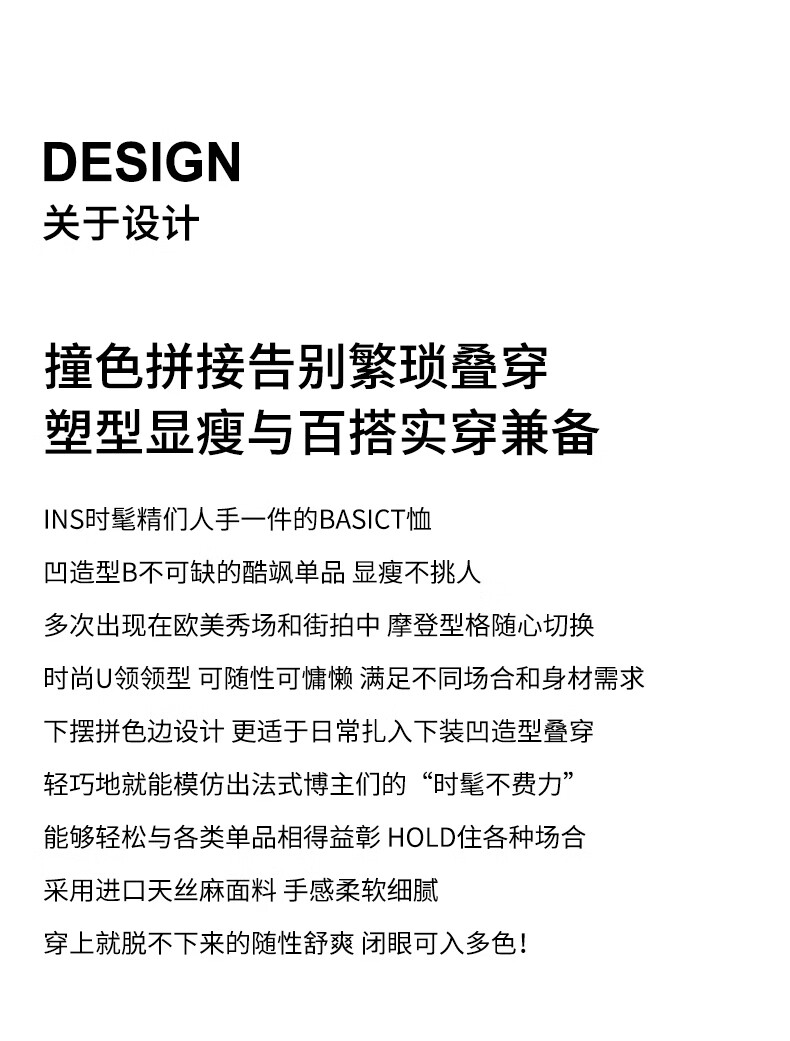 DESIGN
关于设计

撞色拼接告别繁琐叠穿
塑型显瘦与百搭实穿兼备

INS时髦精们人手一件的BASICT恤
凹造型B不可缺的酷飒单品 显瘦不挑人
多次出现在欧美秀场和街拍中 摩登型格随心切换
时尚U领领型 可随性可慵懒 满足不同场合和身材需求
下摆拼色边设计 更适于日常扎入下装凹造型叠穿
轻巧地就能模仿出法式博主们的“时髦不费力”
能够轻松与各类单品相得益彰 HOLD住各种场合
采用进口天丝麻面料 手感柔软细腻
穿上就脱不下来的随性舒爽 闭眼可入多色！